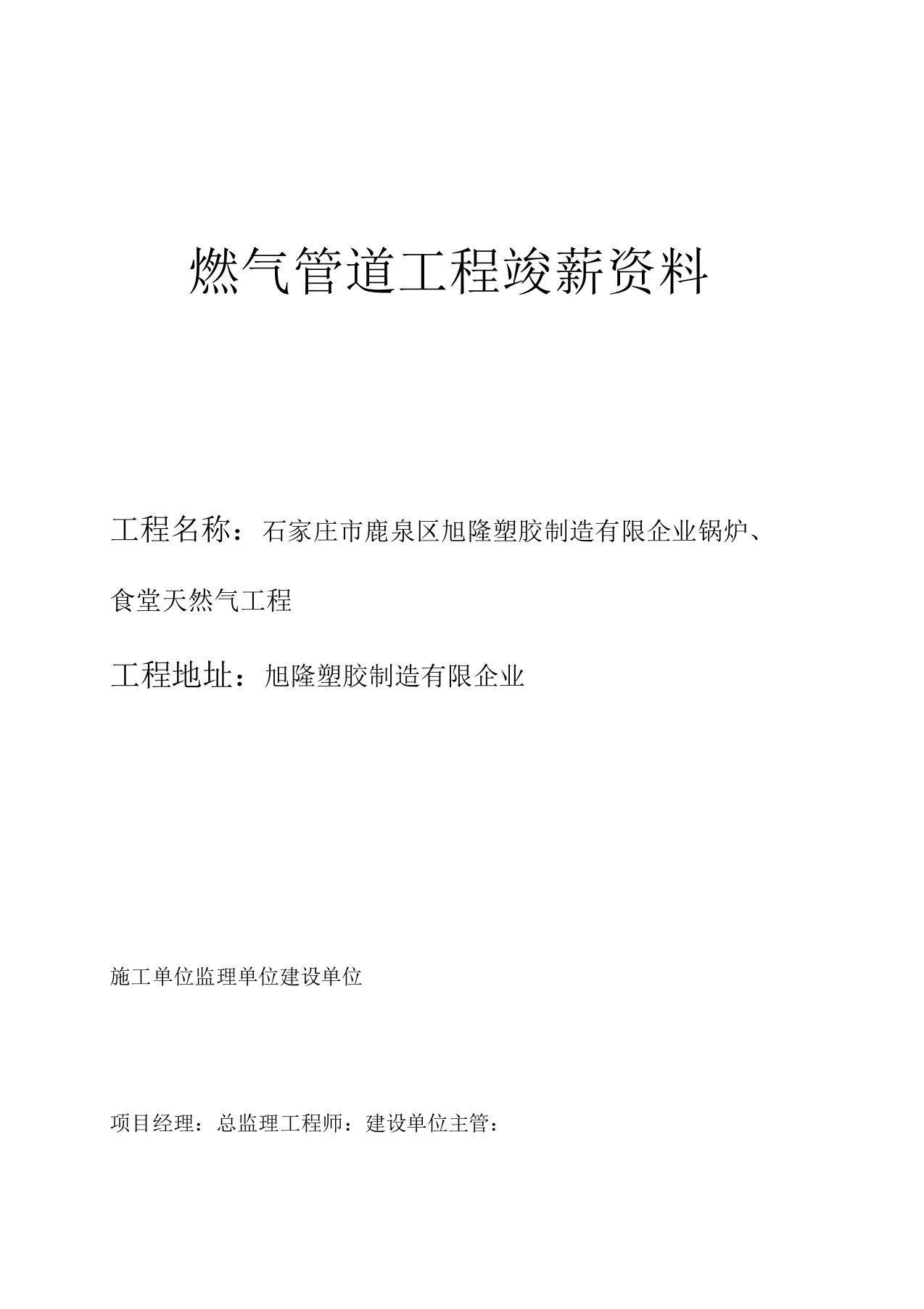 燃气管道工程竣薪资料

工程名称：石家庄市鹿泉区旭隆塑胶制造有限企业锅炉、食堂天然气工程

工程地址：旭隆塑胶制造有限企业

施工单位监理单位建设单位

项目经理：总监理工程师：建设单位主管：